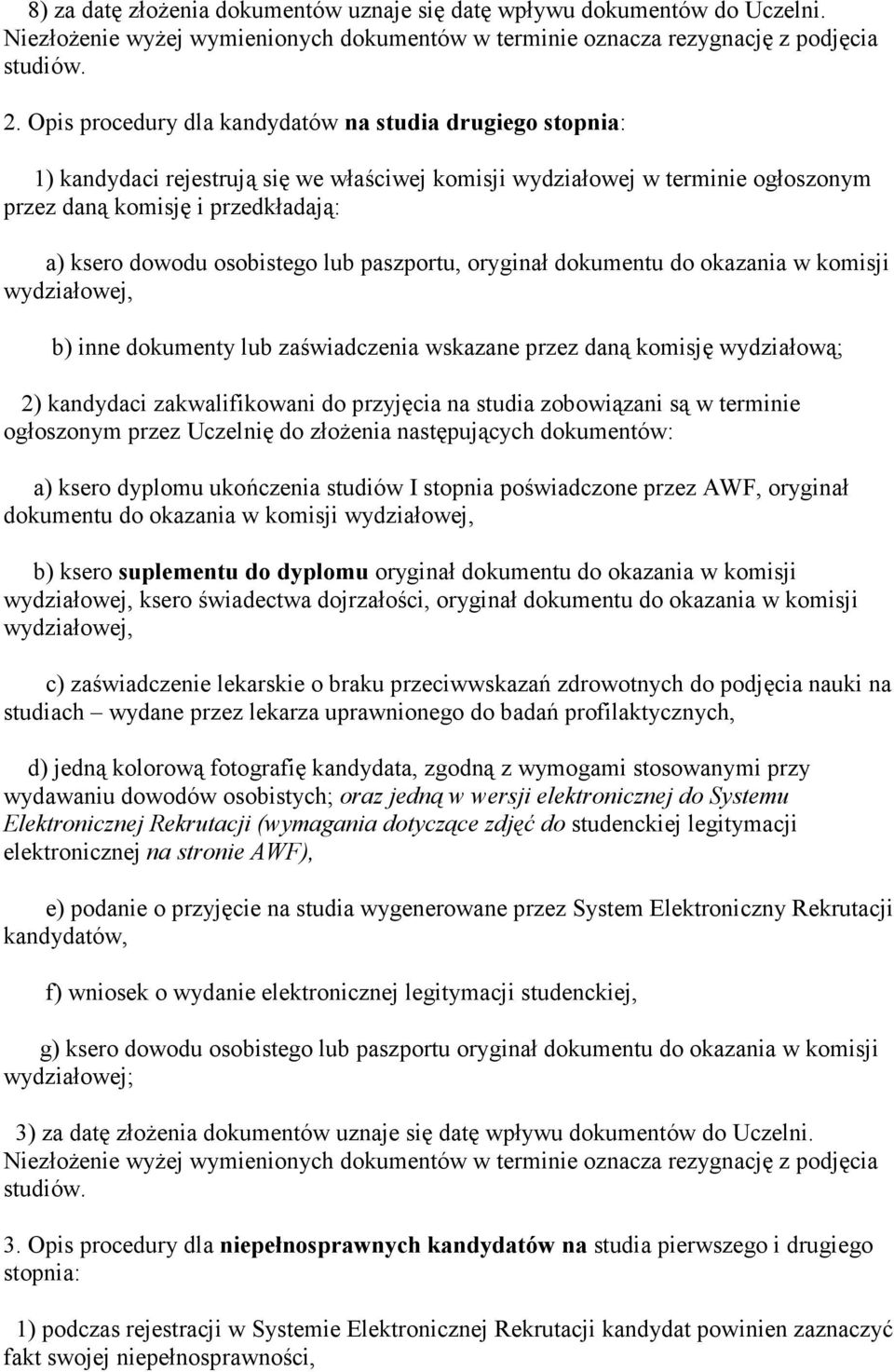 8) za datę złożenia dokumentów uznaje się datę wpływu dokumentów do Uczelni. Niezłożenie wyżej wymienionych dokumentów w terminie oznacza rezygnację z podjęcia studiów.

2. Opis procedury dla kandydatów na studia drugiego stopnia:

1) kandydaci rejestrują się we właściwej komisji wydziałowej w terminie ogłoszonym przez daną komisję i przedkładają:

a) ksero dowodu osobistego lub paszportu, oryginał dokumentu do okazania w komisji wydziałowej,

b) inne dokumenty lub zaświadczenia wskazane przez daną komisję wydziałową;

2) kandydaci zakwalifikowani do przyjęcia na studia zobowiązani są w terminie ogłoszonym przez Uczelnię do złożenia następujących dokumentów:

a) ksero dyplomu ukończenia studiów I stopnia poświadczone przez AWF, oryginał dokumentu do okazania w komisji wydziałowej,

b) ksero suplementu do dyplomu oryginał dokumentu do okazania w komisji wydziałowej, ksero świadectwa dojrzałości, oryginał dokumentu do okazania w komisji wydziałowej,

c) zaświadczenie lekarskie o braku przeciwwskazań zdrowotnych do podjęcia nauki na studiach – wydane przez lekarza uprawnionego do badań profilaktycznych,

d) jedną kolorową fotografię kandydata, zgodną z wymogami stosowanymi przy wydawaniu dowodów osobistych; oraz jedną w wersji elektronicznej do Systemu Elektronicznej Rekrutacji (wymagania dotyczące zdjęć do studenckiej legitymacji elektronicznej na stronie AWF),

e) podanie o przyjęcie na studia wygenerowane przez System Elektroniczny Rekrutacji kandydatów,

f) wniosek o wydanie elektronicznej legitymacji studenckiej,

g) ksero dowodu osobistego lub paszportu oryginał dokumentu do okazania w komisji wydziałowej;

3) za datę złożenia dokumentów uznaje się datę wpływu dokumentów do Uczelni. Niezłożenie wyżej wymienionych dokumentów w terminie oznacza rezygnację z podjęcia studiów.

3. Opis procedury dla niepełnosprawnych kandydatów na studia pierwszego i drugiego stopnia:

1) podczas rejestracji w Systemie Elektronicznej Rekrutacji kandydat powinien zaznaczyć fakt swojej niepełnosprawności,